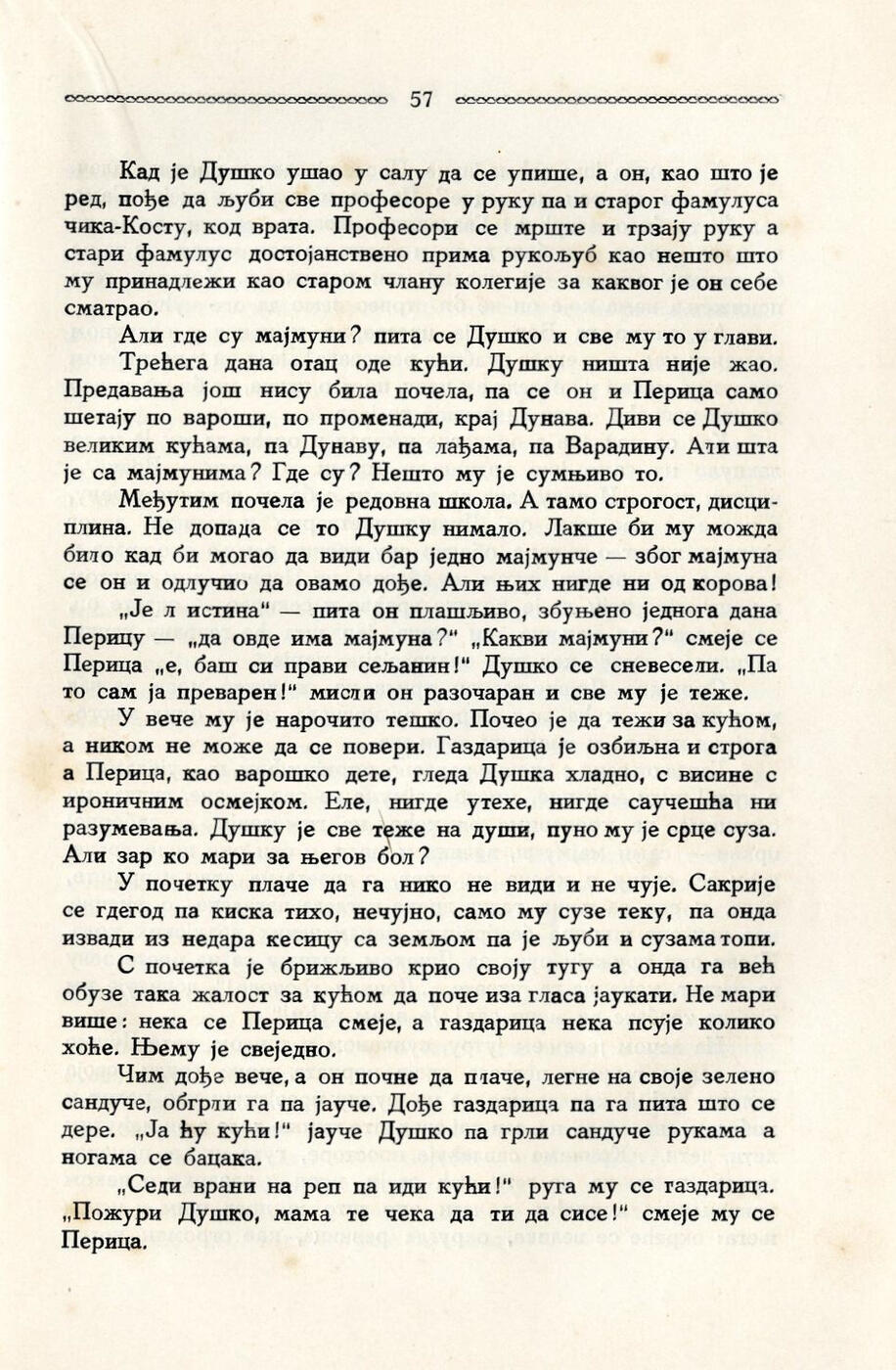 57

Кад је Душко ушао у салу да се упише, а он, као што је ред, пође да љуби све професоре у руку па и старог фамулуса чика-Косту, код врата. Професори се мрште и трзају руку а стари фамулус достојанствено прима рукољуб као нешто што му принадлежи као старом члану колегије за каквог је он себе сматрао.

Али где су мајмуни? пита се Душко и све му то у глави.

Трећега дана отац оде кући. Душку ништа није жао. Предавања још нису била почела, па се он и Перица само шетају по вароши, по променади, крај Дунава. Диви се Душко великим кућама, па Дунаву, па лађама, па Варадину. Али шта је са мајмунима? Где су? Нешто му је сумњиво то.

Међутим почела је редовна школа. А тамо строгост, дисциплина. Не допада се то Душку нимало. Лакше би му можда било кад би могао да види бар једно мајмунче — због мајмуна се он и одлучио да овамо дође. Али њих нигде ни од корова!

„Је л истина" — пита он плашљиво, збуњено једнога дана Перицу — „да овде има мајмуна?" „Какви мајмуни?" смеје се Перица „е, баш си прави сељанин!" Душко се сневесели. „Па то сам ја преварен!" мисли он разочаран и све му је теже.

У вече му је нарочито тешко. Почео је да тежи за кућом, а ником не може да се повери. Газдарица је озбиљна и строга а Перица, као варошко дете, гледа Душка хладно, с висине с ироничним осмејком. Еле, нигде утехе, нигде саучешћа ни разумевања. Душку је све теже на души, пуно му је срце суза. Али зар ко мари за његов бол?

У почетку плаче да га нико не види и не чује. Сакрије се гдегод па киска тихо, нечујно, само му сузе теку, па онда извади из недара кесицу са земљом па је љуби и сузама топи.

С почетка је брижљиво крио своју тугу а онда га већ обузе така жалост за кућом да поче иза гласа јаукати. Не мари више: нека се Перица смеје, а газдарица нека псује колико хоће. Њему је свеједно.

Чим дође вече, а он почне да плаче, легне на своје зелено сандуче, обгрли га па јауче. Дође газдарица па га пита што се дере. „Ја ћу кући!" јауче Душко па грли сандуче рукама а ногама се бацака.

„Седи врани на реп па иди кући!" руга му се газдарица. „Пожури Душко, мама те чека да ти да сисе!" смеје му се Перица.